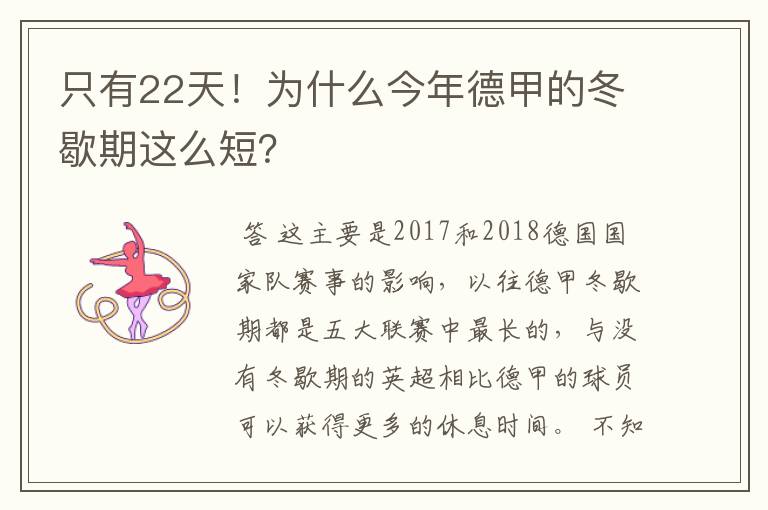 只有22天！为什么今年德甲的冬歇期这么短?

答 这主要是2017和2018德国国家队赛事的影响，以往德甲冬歇期都是五大联赛中最长的，与没有冬歇期的英超相比德甲的球员可以获得更多的休息时间。 不知